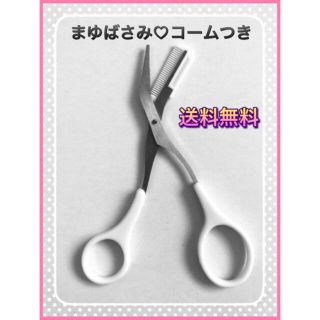 まゆばさみ♡コームつき

送料無料